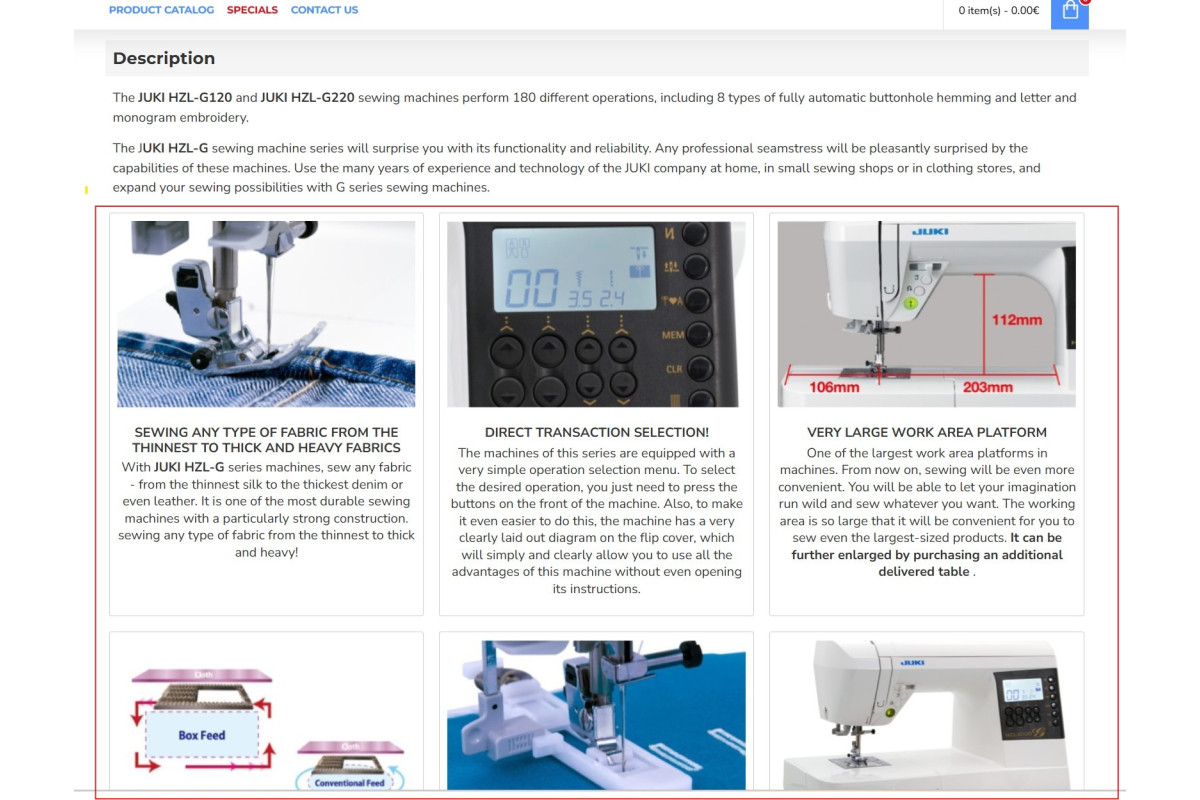 PRODUCT CATALOG SPECIALS CONTACT US

0 item(s) - 0.00€

Description

The JUKI HZL-G120 and JUKI HZL-G220 sewing machines perform 180 different operations, including 8 types of fully automatic buttonhole hemming and letter and monogram embroidery.

The JUKI HZL-G sewing machine series will surprise you with its functionality and reliability. Any professional seamstress will be pleasantly surprised by the capabilities of these machines. Use the many years of experience and technology of the JUKI company at home, in small sewing shops or in clothing stores, and expand your sewing possibilities with G series sewing machines.

SEWING ANY TYPE OF FABRIC FROM THE THINNEST TO THICK AND HEAVY FABRICS

With JUKI HZL-G series machines, sew any fabric - from the thinnest silk to the thickest denim or even leather. It is one of the most durable sewing machines with a particularly strong construction. sewing any type of fabric from the thinnest to thick and heavy!

00 3.5 2.4

MEM

CLR

DIRECT TRANSACTION SELECTION!

The machines of this series are equipped with a very simple operation selection menu. To select the desired operation, you just need to press the buttons on the front of the machine. Also, to make it even easier to do this, the machine has a very clearly laid out diagram on the flip cover, which will simply and clearly allow you to use all the advantages of this machine without even opening its instructions.

JUKI

112mm

106mm

203mm

VERY LARGE WORK AREA PLATFORM

One of the largest work area platforms in machines. From now on, sewing will be even more convenient. You will be able to let your imagination run wild and sew whatever you want. The working area is so large that it will be convenient for you to sew even the largest-sized products. It can be further enlarged by purchasing an additional delivered table .

Cloth

Box Feed

Cloth

Conventional Feed

JUKI